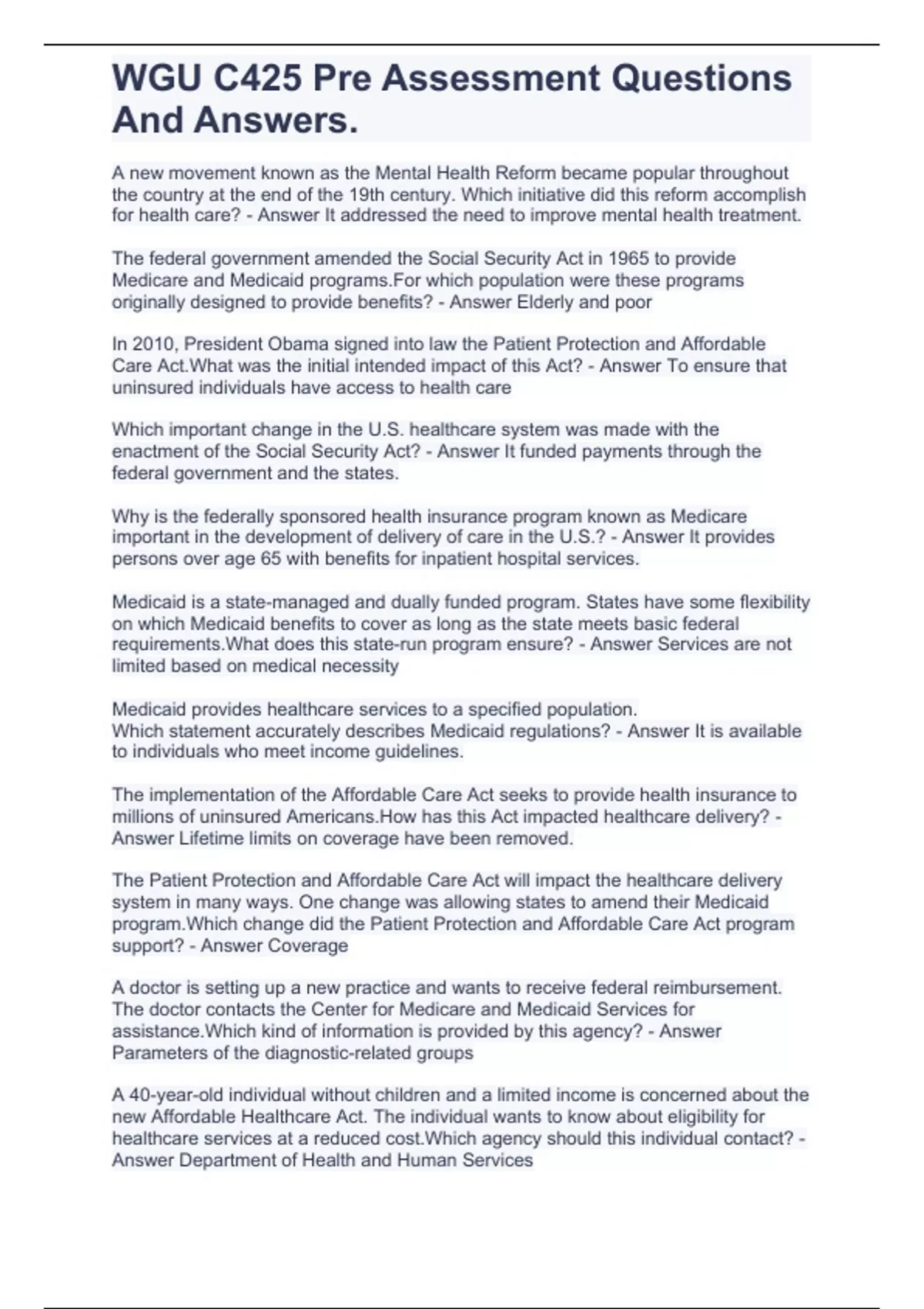 WGU C425 Pre Assessment Questions And Answers.

A new movement known as the Mental Health Reform became popular throughout the country at the end of the 19th century. Which initiative did this reform accomplish for health care? - Answer It addressed the need to improve mental health treatment.

The federal government amended the Social Security Act in 1965 to provide Medicare and Medicaid programs.For which population were these programs originally designed to provide benefits? - Answer Elderly and poor

In 2010, President Obama signed into law the Patient Protection and Affordable Care Act.What was the initial intended impact of this Act? - Answer To ensure that uninsured individuals have access to health care

Which important change in the U.S. healthcare system was made with the enactment of the Social Security Act? - Answer It funded payments through the federal government and the states.

Why is the federally sponsored health insurance program known as Medicare important in the development of delivery of care in the U.S.? - Answer It provides persons over age 65 with benefits for inpatient hospital services.

Medicaid is a state-managed and dually funded program. States have some flexibility on which Medicaid benefits to cover as long as the state meets basic federal requirements.What does this state-run program ensure? - Answer Services are not limited based on medical necessity

Medicaid provides healthcare services to a specified population.
Which statement accurately describes Medicaid regulations? - Answer It is available to individuals who meet income guidelines.

The implementation of the Affordable Care Act seeks to provide health insurance to millions of uninsured Americans.How has this Act impacted healthcare delivery? - Answer Lifetime limits on coverage have been removed.

The Patient Protection and Affordable Care Act will impact the healthcare delivery system in many ways. One change was allowing states to amend their Medicaid program.Which change did the Patient Protection and Affordable Care Act program support? - Answer Coverage

A doctor is setting up a new practice and wants to receive federal reimbursement. The doctor contacts the Center for Medicare and Medicaid Services for assistance.Which kind of information is provided by this agency? - Answer Parameters of the diagnostic-related groups

A 40-year-old individual without children and a limited income is concerned about the new Affordable Healthcare Act. The individual wants to know about eligibility for healthcare services at a reduced cost.Which agency should this individual contact? - Answer Department of Health and Human Services